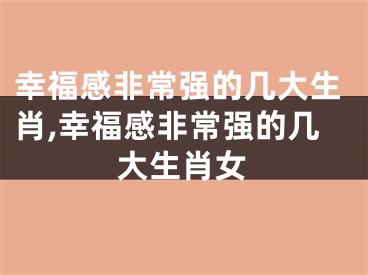 幸福感非常强的几大生肖,幸福感非常强的几大生肖女